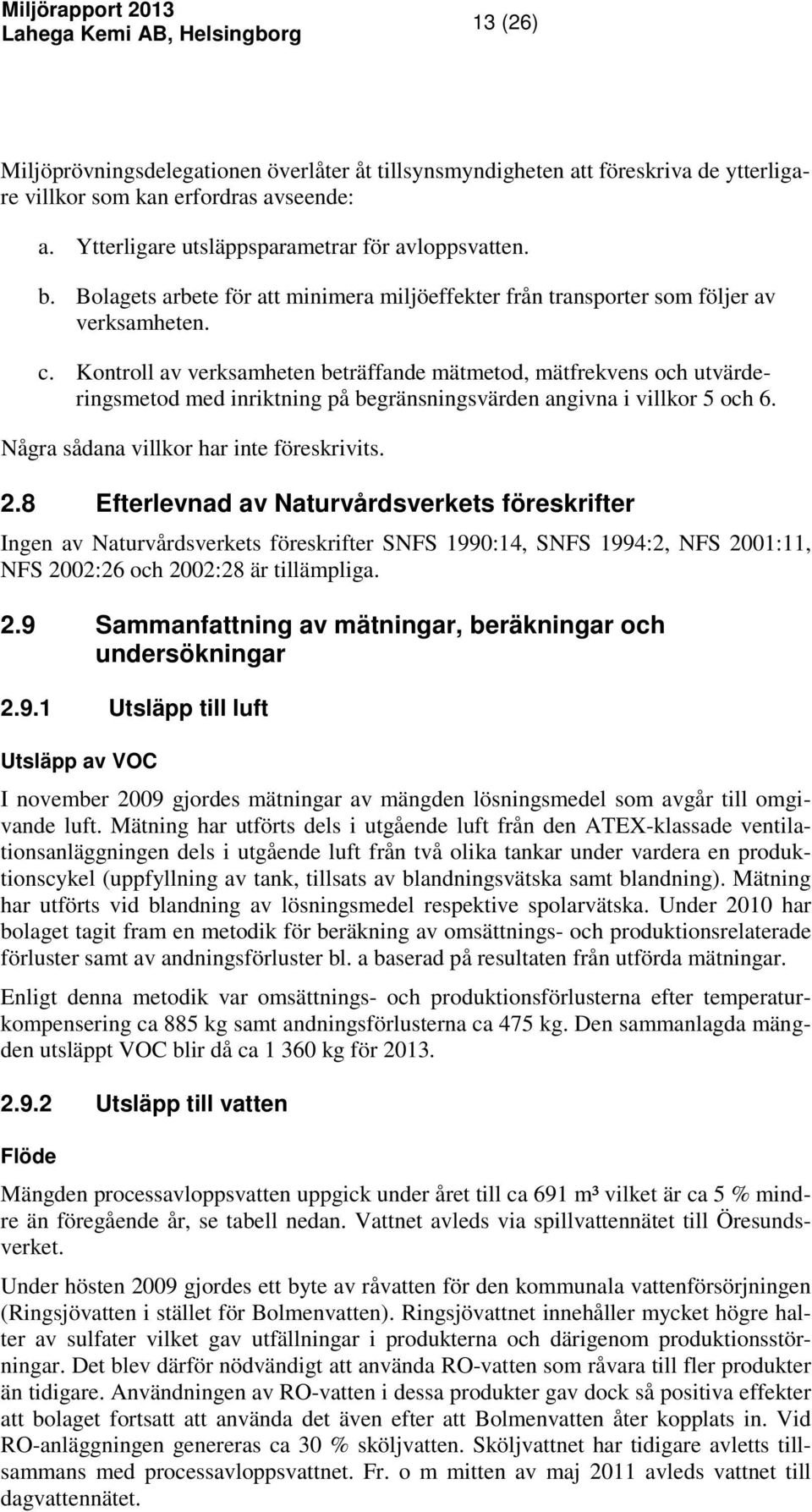 Miljörapport 2013
Lahega Kemi AB, Helsingborg

13 (26)

Miljöprövningsdelegationen överlåter åt tillsynsmyndigheten att föreskriva de ytterligare villkor som kan erfordras avseende:

a. Ytterligare utsläppsparametrar för avloppsvatten.

b. Bolagets arbete för att minimera miljöeffekter från transporter som följer av verksamheten.

c. Kontroll av verksamheten beträffande mätmetod, mätfrekvens och utvärderingsmetod med inriktning på begränsningsvärden angivna i villkor 5 och 6.

Några sådana villkor har inte föreskrivits.

2.8 Efterlevnad av Naturvårdsverkets föreskrifter

Ingen av Naturvårdsverkets föreskrifter SNFS 1990:14, SNFS 1994:2, NFS 2001:11, NFS 2002:26 och 2002:28 är tillämpliga.

2.9 Sammanfattning av mätningar, beräkningar och undersökningar

2.9.1 Utsläpp till luft

Utsläpp av VOC

I november 2009 gjordes mätningar av mängden lösningsmedel som avgår till omgivande luft. Mätning har utförts dels i utgående luft från den ATEX-klassade ventilationsanläggningen dels i utgående luft från två olika tankar under vardera en produktionscykel (uppfyllning av tank, tillsats av blandningsvätska samt blandning). Mätning har utförts vid blandning av lösningsmedel respektive spolarvätska. Under 2010 har bolaget tagit fram en metodik för beräkning av omsättnings- och produktionsrelaterade förluster samt av andningsförluster bl. a baserad på resultaten från utförda mätningar.

Enligt denna metodik var omsättnings- och produktionsförlusterna efter temperaturkompensering ca 885 kg samt andningsförlusterna ca 475 kg. Den sammanlagda mängden utsläppt VOC blir då ca 1 360 kg för 2013.

2.9.2 Utsläpp till vatten

Flöde

Mängden processavloppsvatten uppgick under året till ca 691 m³ vilket är ca 5 % mindre än föregående år, se tabell nedan. Vattnet avleds via spillvattennätet till Öresundsverket.

Under hösten 2009 gjordes ett byte av råvatten för den kommunala vattenförsörjningen (Ringsjövatten i stället för Bolmenvatten). Ringsjövattnet innehåller mycket högre halter av sulfater vilket gav utfällningar i produkterna och därigenom produktionsstörningar. Det blev därför nödvändigt att använda RO-vatten som råvara till fler produkter än tidigare. Användningen av RO-vatten i dessa produkter gav dock så positiva effekter att bolaget fortsatt att använda det även efter att Bolmenvatten åter kopplats in. Vid RO-anläggningen genereras ca 30 % sköljvatten. Sköljvattnet har tidigare avletts tillsammans med processavloppsvattnet. Fr. o m mitten av maj 2011 avleds vattnet till dagvattennätet.